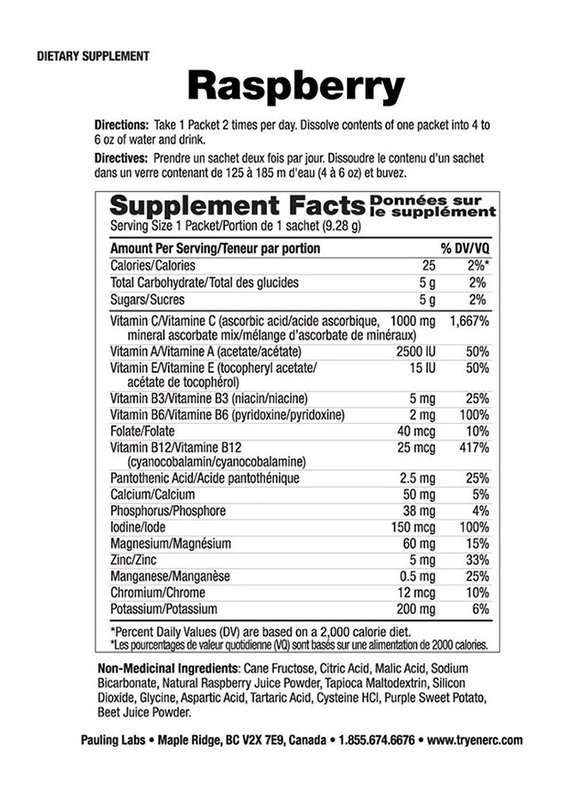 DIETARY SUPPLEMENT

Raspberry

Directions: Take 1 Packet 2 times per day. Dissolve contents of one packet into 4 to 6 oz of water and drink.

Directives: Prendre un sachet deux fois par jour. Dissoudre le contenu d'un sachet dans un verre contenant de 125 à 185 m d'eau (4 à 6 oz) et buvez.

Supplement Facts Données sur le supplément
Serving Size 1 Packet/Portion de 1 sachet (9.28 g)

| Amount Per Serving/Teneur par portion | | % DV/VQ |
|---|---|---|
| Calories/Calories | 25 | 2%* |
| Total Carbohydrate/Total des glucides | 5 g | 2% |
| Sugars/Sucres | 5 g | 2% |
| Vitamin C/Vitamine C (ascorbic acid/acide ascorbique, mineral ascorbate mix/mélange d'ascorbate de minéraux) | 1000 mg | 1,667% |
| Vitamin A/Vitamine A (acetate/acétate) | 2500 IU | 50% |
| Vitamin E/Vitamine E (tocopheryl acetate/ acétate de tocophérol) | 15 IU | 50% |
| Vitamin B3/Vitamine B3 (niacin/niacine) | 5 mg | 25% |
| Vitamin B6/Vitamine B6 (pyridoxine/pyridoxine) | 2 mg | 100% |
| Folate/Folate | 40 mcg | 10% |
| Vitamin B12/Vitamine B12 (cyanocobalamin/cyanocobalamine) | 25 mcg | 417% |
| Pantothenic Acid/Acide pantothénique | 2.5 mg | 25% |
| Calcium/Calcium | 50 mg | 5% |
| Phosphorus/Phosphore | 38 mg | 4% |
| Iodine/Iode | 150 mcg | 100% |
| Magnesium/Magnésium | 60 mg | 15% |
| Zinc/Zinc | 5 mg | 33% |
| Manganese/Manganèse | 0.5 mg | 25% |
| Chromium/Chrome | 12 mcg | 10% |
| Potassium/Potassium | 200 mg | 6% |

*Percent Daily Values (DV) are based on a 2,000 calorie diet.
*Les pourcentages de valeur quotidienne (VQ) sont basés sur une alimentation de 2000 calories.

Non-Medicinal Ingredients: Cane Fructose, Citric Acid, Malic Acid, Sodium Bicarbonate, Natural Raspberry Juice Powder, Tapioca Maltodextrin, Silicon Dioxide, Glycine, Aspartic Acid, Tartaric Acid, Cysteine HCl, Purple Sweet Potato, Beet Juice Powder.

Pauling Labs • Maple Ridge, BC V2X 7E9, Canada • 1.855.674.6676 • www.tryenerc.com